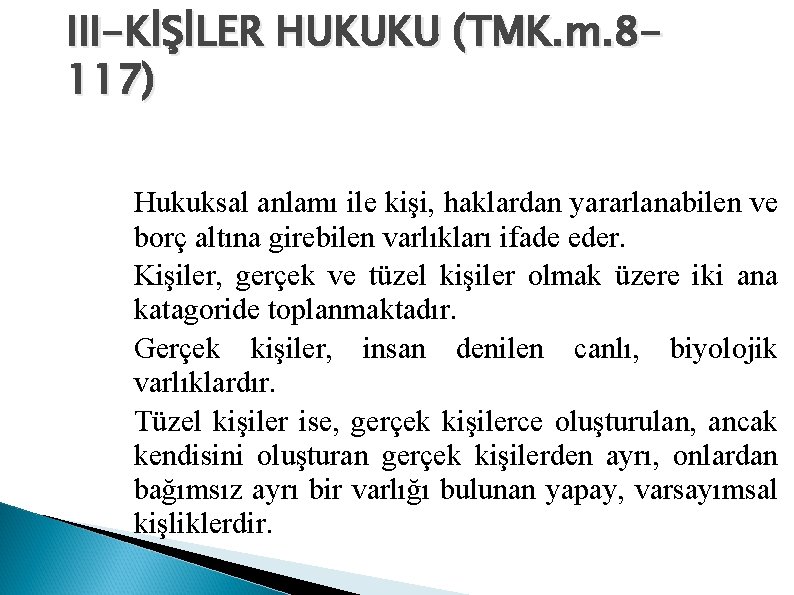 III-KİŞİLER HUKUKU (TMK.m.8-117)

Hukuksal anlamı ile kişi, haklardan yararlanabilen ve borç altına girebilen varlıkları ifade eder.

Kişiler, gerçek ve tüzel kişiler olmak üzere iki ana katagoride toplanmaktadır.

Gerçek kişiler, insan denilen canlı, biyolojik varlıklardır.

Tüzel kişiler ise, gerçek kişilerce oluşturulan, ancak kendisini oluşturan gerçek kişilerden ayrı, onlardan bağımsız ayrı bir varlığı bulunan yapay, varsayımsal kişliklerdir.